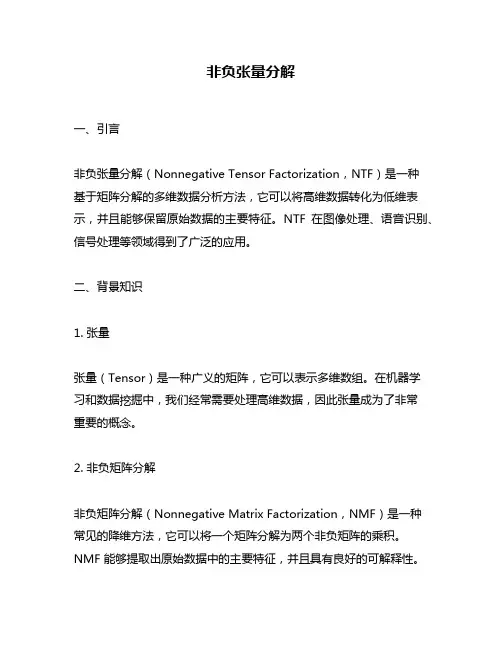 非负张量分解

一、引言

非负张量分解（Nonnegative Tensor Factorization，NTF）是一种基于矩阵分解的多维数据分析方法，它可以将高维数据转化为低维表示，并且能够保留原始数据的主要特征。NTF 在图像处理、语音识别、信号处理等领域得到了广泛的应用。

二、背景知识

1. 张量

张量（Tensor）是一种广义的矩阵，它可以表示多维数组。在机器学习和数据挖掘中，我们经常需要处理高维数据，因此张量成为了非常重要的概念。

2. 非负矩阵分解

非负矩阵分解（Nonnegative Matrix Factorization，NMF）是一种常见的降维方法，它可以将一个矩阵分解为两个非负矩阵的乘积。NMF 能够提取出原始数据中的主要特征，并且具有良好的可解释性。